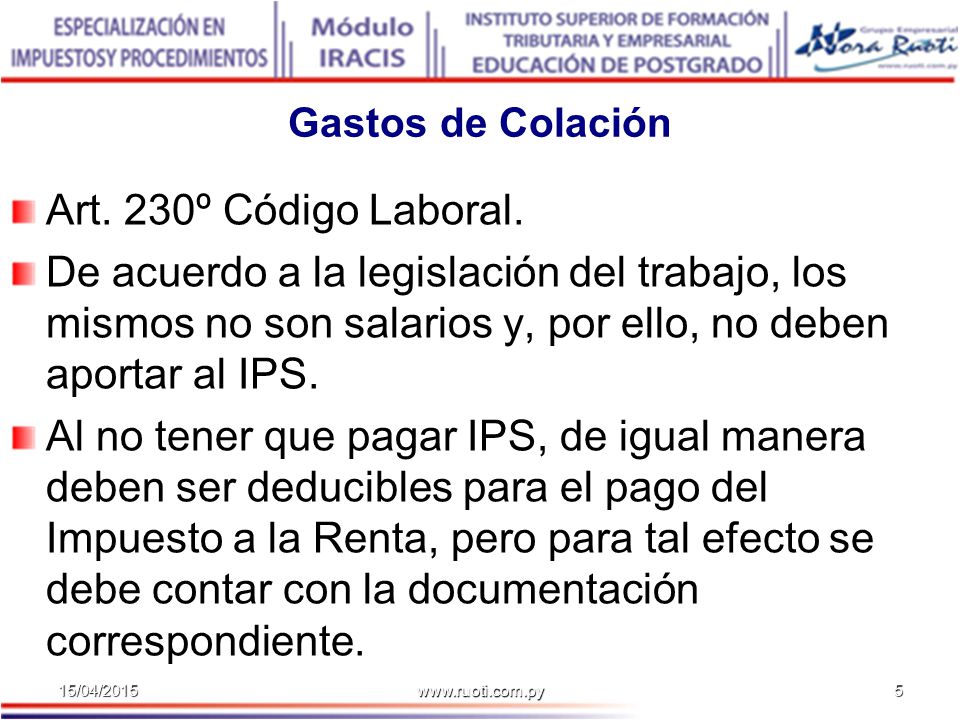 ESPECIALIZACIÓN EN IMPUESTOSY PROCEDIMIENTOS

Módulo IRACIS

INSTITUTO SUPERIOR DE FORMACIÓN TRIBUTARIA Y EMPRESARIAL EDUCACIÓN DE POSTGRADO

Grupo Empresarial Nora Ruoti www.ruoti.com.py

Gastos de Colación

Art. 230º Código Laboral.

De acuerdo a la legislación del trabajo, los mismos no son salarios y, por ello, no deben aportar al IPS.

Al no tener que pagar IPS, de igual manera deben ser deducibles para el pago del Impuesto a la Renta, pero para tal efecto se debe contar con la documentación correspondiente.

15/04/2015 www.ruoti.com.py 5